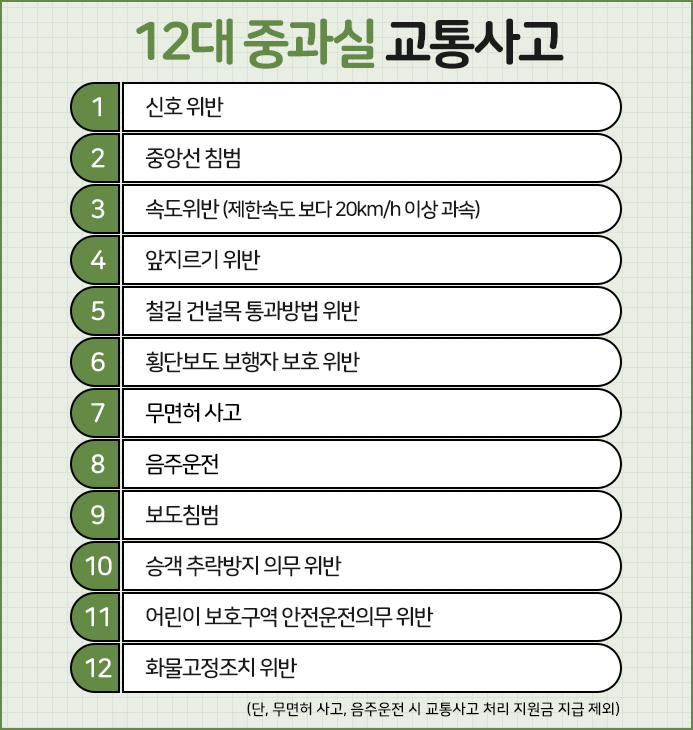 12대 중과실 교통사고

1 신호 위반
2 중앙선 침범
3 속도위반 (제한속도 보다 20km/h 이상 과속)
4 앞지르기 위반
5 철길 건널목 통과방법 위반
6 횡단보도 보행자 보호 위반
7 무면허 사고
8 음주운전
9 보도침범
10 승객 추락방지 의무 위반
11 어린이 보호구역 안전운전의무 위반
12 화물고정조치 위반

(단, 무면허 사고, 음주운전 시 교통사고 처리 지원금 지급 제외)